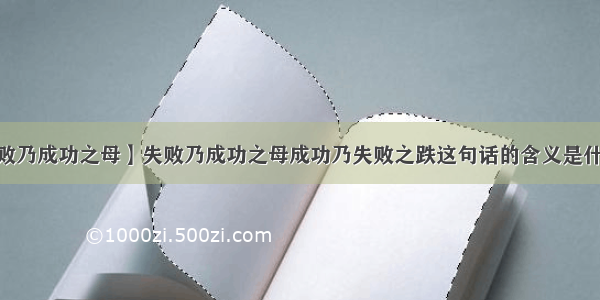 败乃成功之母】失败乃成功之母成功乃失败之跌这句话的含义是什

©1000zi.500zi.com